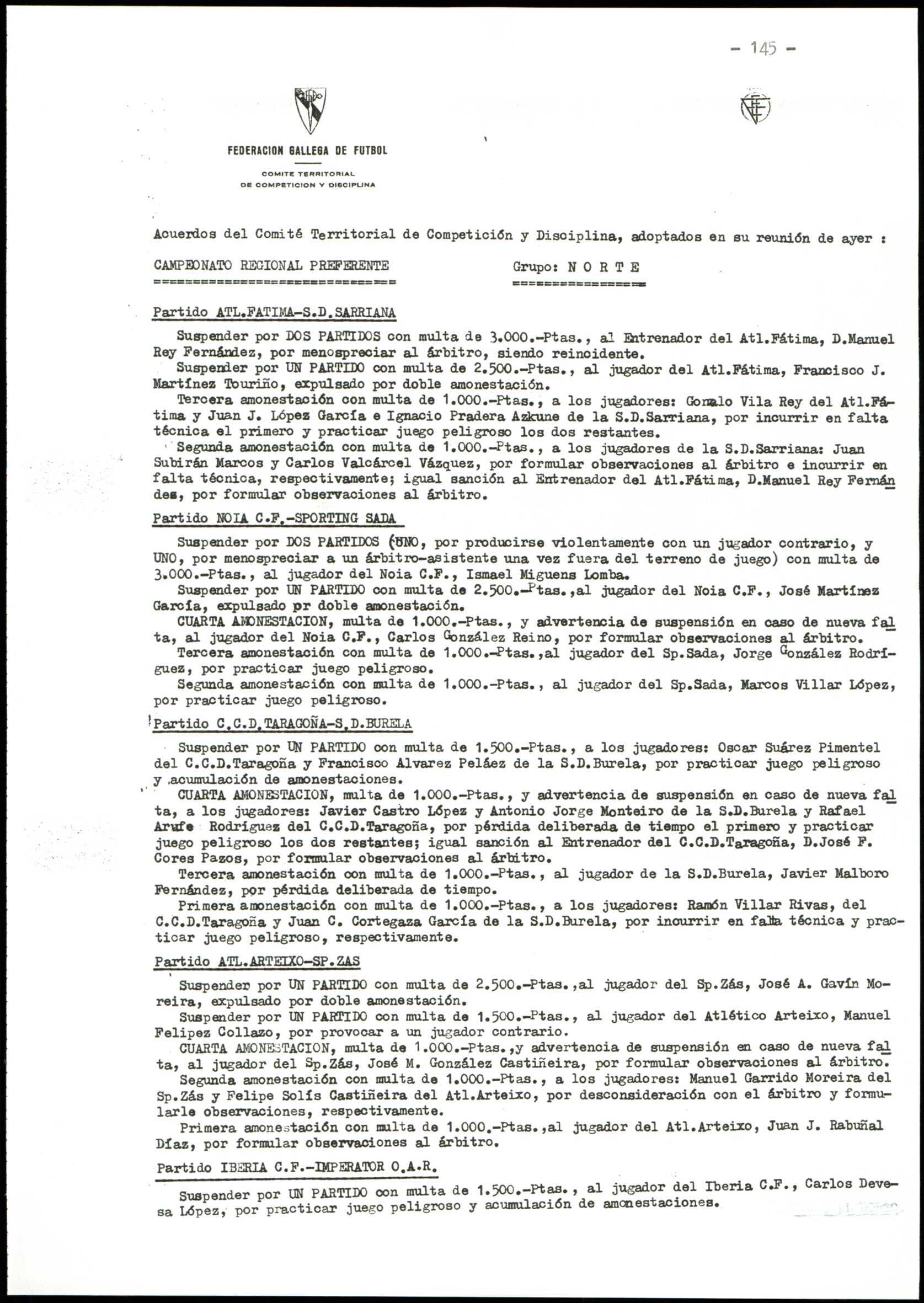 - 145 -

FEDERACION GALLEGA DE FUTBOL

COMITE TERRITORIAL
DE COMPETICION Y DISCIPLINA

Acuerdos del Comité Territorial de Competición y Disciplina, adoptados en su reunión de ayer :

CAMPEONATO REGIONAL PREFERENTE

Grupo: N O R T E

Partido ATL.FATIMA-S.D.SARRIANA

Suspender por DOS PARTIDOS con multa de 3.000.-Ptas., al Entrenador del Atl.Fátima, D.Manuel Rey Fernández, por menospreciar al árbitro, siendo reincidente.
Suspender por UN PARTIDO con multa de 2.500.-Ptas., al jugador del Atl.Fátima, Francisco J. Martínez Touriño, expulsado por doble amonestación.
Tercera amonestación con multa de 1.000.-Ptas., a los jugadores: Gonzalo Vila Rey del Atl.Fátima y Juan J. López García e Ignacio Pradera Azkune de la S.D.Sarriana, por incurrir en falta técnica el primero y practicar juego peligroso los dos restantes.
Segunda amonestación con multa de 1.000.-Ptas., a los jugadores de la S.D.Sarriana: Juan Subirán Marcos y Carlos Valcárcel Vázquez, por formular observaciones al árbitro e incurrir en falta técnica, respectivamente; igual sanción al Entrenador del Atl.Fátima, D.Manuel Rey Fernández, por formular observaciones al árbitro.

Partido NOIA C.F.-SPORTING SADA

Suspender por DOS PARTIDOS (UNO, por producirse violentamente con un jugador contrario, y UNO, por menospreciar a un árbitro-asistente una vez fuera del terreno de juego) con multa de 3.000.-Ptas., al jugador del Noia C.F., Ismael Miguens Lomba.
Suspender por UN PARTIDO con multa de 2.500.-Ptas.,al jugador del Noia C.F., José Martínez García, expulsado pr doble amonestación.
CUARTA AMONESTACION, multa de 1.000.-Ptas., y advertencia de suspensión en caso de nueva falta, al jugador del Noia C.F., Carlos González Reino, por formular observaciones al árbitro.
Tercera amonestación con multa de 1.000.-Ptas.,al jugador del Sp.Sada, Jorge González Rodríguez, por practicar juego peligroso.
Segunda amonestación con multa de 1.000.-Ptas., al jugador del Sp.Sada, Marcos Villar López, por practicar juego peligroso.

Partido C.C.D.TARAGOÑA-S.D.BURELA

Suspender por UN PARTIDO con multa de 1.500.-Ptas., a los jugadores: Oscar Suárez Pimentel del C.C.D.Taragoña y Francisco Alvarez Peláez de la S.D.Burela, por practicar juego peligroso y acumulación de amonestaciones.
CUARTA AMONESTACION, multa de 1.000.-Ptas., y advertencia de suspensión en caso de nueva falta, a los jugadores: Javier Castro López y Antonio Jorge Monteiro de la S.D.Burela y Rafael Arufe Rodríguez del C.C.D.Taragoña, por pérdida deliberada de tiempo el primero y practicar juego peligroso los dos restantes; igual sanción al Entrenador del C.C.D.Taragoña, D.José F. Cores Pazos, por formular observaciones al árbitro.
Tercera amonestación con multa de 1.000.-Ptas., al jugador de la S.D.Burela, Javier Malboro Fernández, por pérdida deliberada de tiempo.
Primera amonestación con multa de 1.000.-Ptas., a los jugadores: Ramón Villar Rivas, del C.C.D.Taragoña y Juan C. Cortegaza García de la S.D.Burela, por incurrir en falta técnica y practicar juego peligroso, respectivamente.

Partido ATL.ARTEIXO-SP.ZAS

Suspender por UN PARTIDO con multa de 2.500.-Ptas.,al jugador del Sp.Zás, José A. Gavín Moreira, expulsado por doble amonestación.
Suspender por UN PARTIDO con multa de 1.500.-Ptas., al jugador del Atlético Arteixo, Manuel Felipez Collazo, por provocar a un jugador contrario.
CUARTA AMONESTACION, multa de 1.000.-Ptas.,y advertencia de suspensión en caso de nueva falta, al jugador del Sp.Zás, José M. González Castiñeira, por formular observaciones al árbitro.
Segunda amonestación con multa de 1.000.-Ptas., a los jugadores: Manuel Garrido Moreira del Sp.Zás y Felipe Solís Castiñeira del Atl.Arteixo, por desconsideración con el árbitro y formularle observaciones, respectivamente.
Primera amonestación con multa de 1.000.-Ptas.,al jugador del Atl.Arteixo, Juan J. Rabuñal Díaz, por formular observaciones al árbitro.

Partido IBERIA C.F.-IMPERATOR O.A.R.

Suspender por UN PARTIDO con multa de 1.500.-Ptas., al jugador del Iberia C.F., Carlos Devesa López, por practicar juego peligroso y acumulación de amonestaciones.